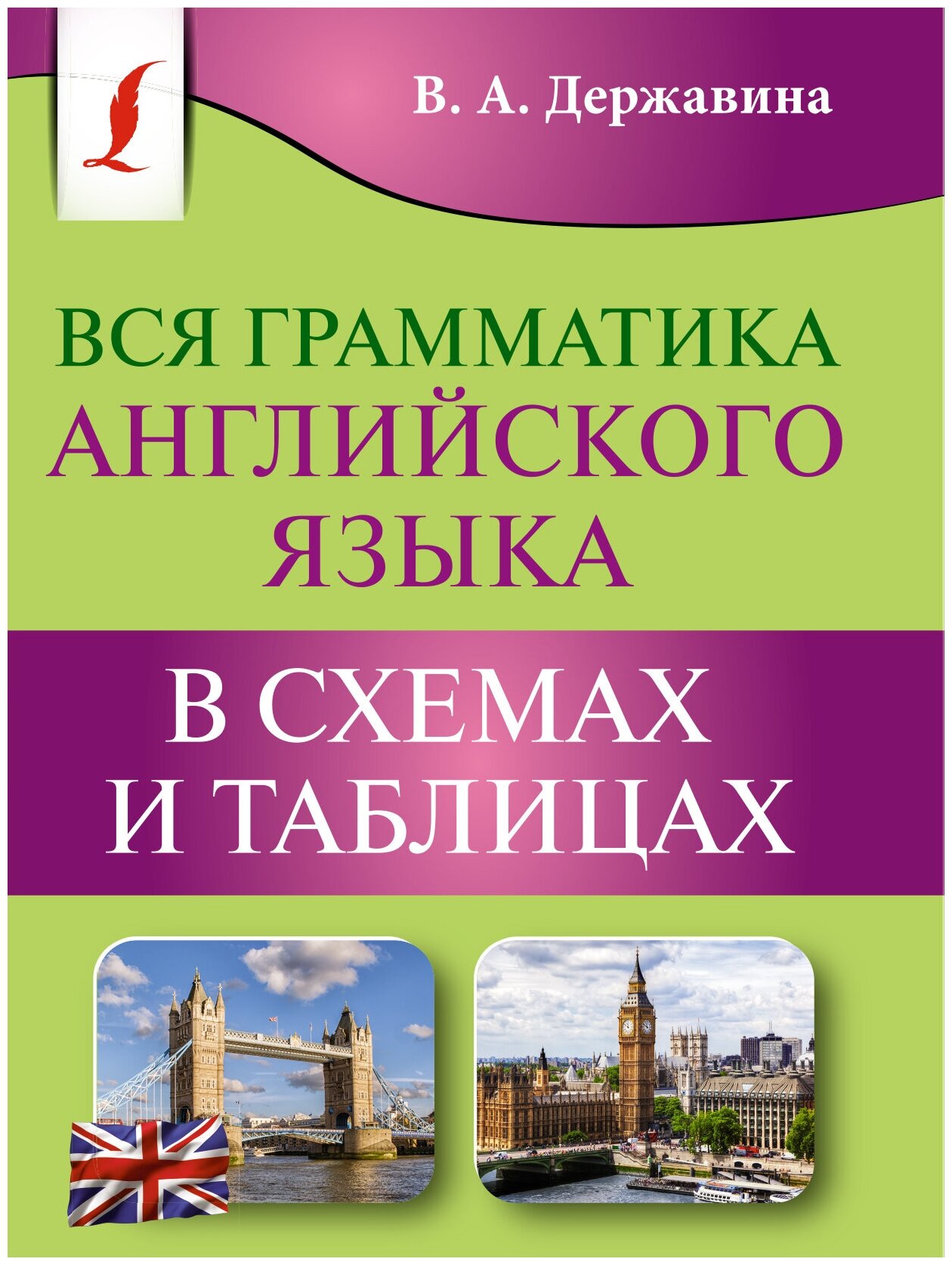 В. А. Державина

ВСЯ ГРАММАТИКА АНГЛИЙСКОГО ЯЗЫКА

В СХЕМАХ И ТАБЛИЦАХ